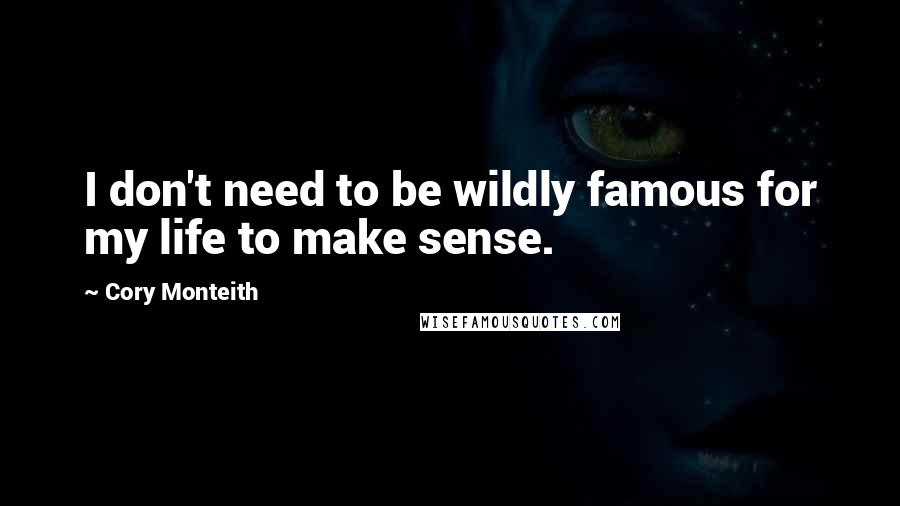 I don't need to be wildly famous for my life to make sense.

~ Cory Monteith

WISEFAMOUSQUOTES.COM